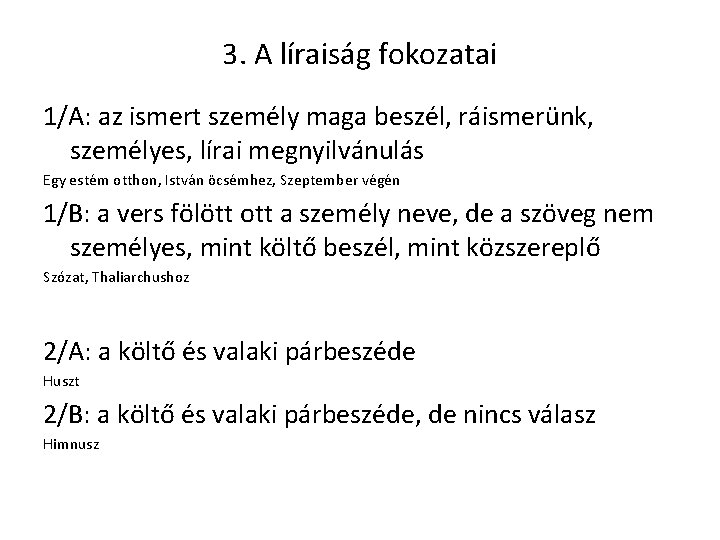 3. A líraiság fokozatai

1/A: az ismert személy maga beszél, ráismerünk, személyes, lírai megnyilvánulás

Egy estém otthon, István öcsémhez, Szeptember végén

1/B: a vers fölött ott a személy neve, de a szöveg nem személyes, mint költő beszél, mint közszereplő

Szózat, Thaliarchushoz

2/A: a költő és valaki párbeszéde

Huszt

2/B: a költő és valaki párbeszéde, de nincs válasz

Himnusz